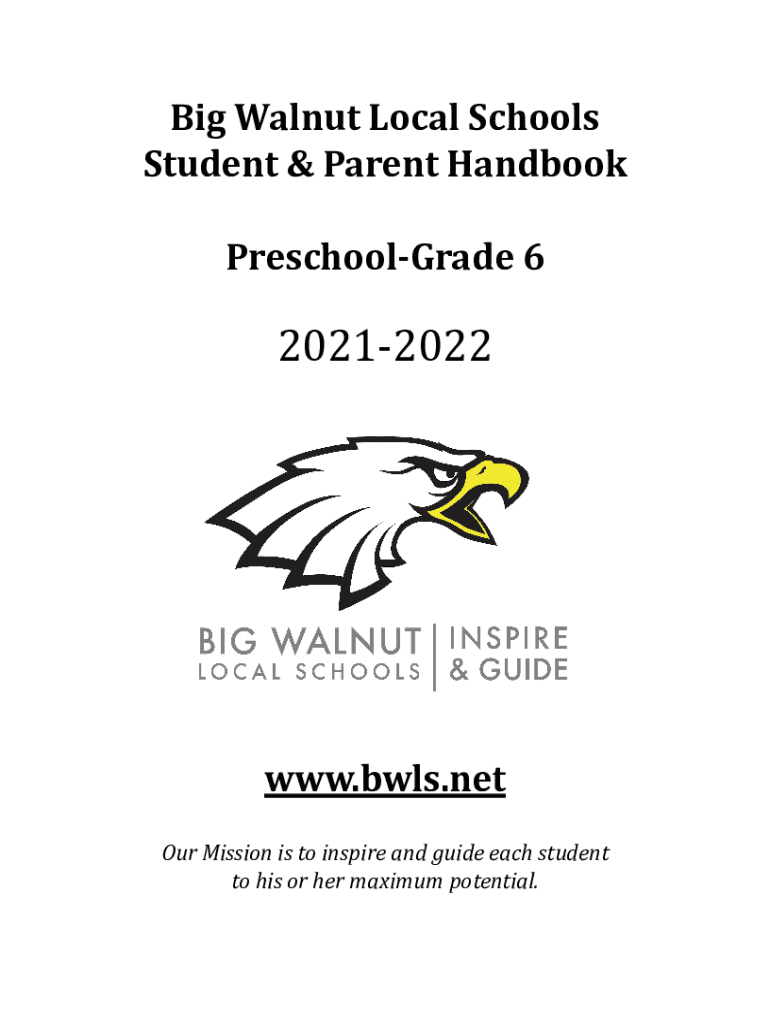 Big Walnut Local Schools
Student & Parent Handbook

Preschool-Grade 6

2021-2022

BIG WALNUT
LOCAL SCHOOLS

INSPIRE
& GUIDE

www.bwls.net

Our Mission is to inspire and guide each student to his or her maximum potential.